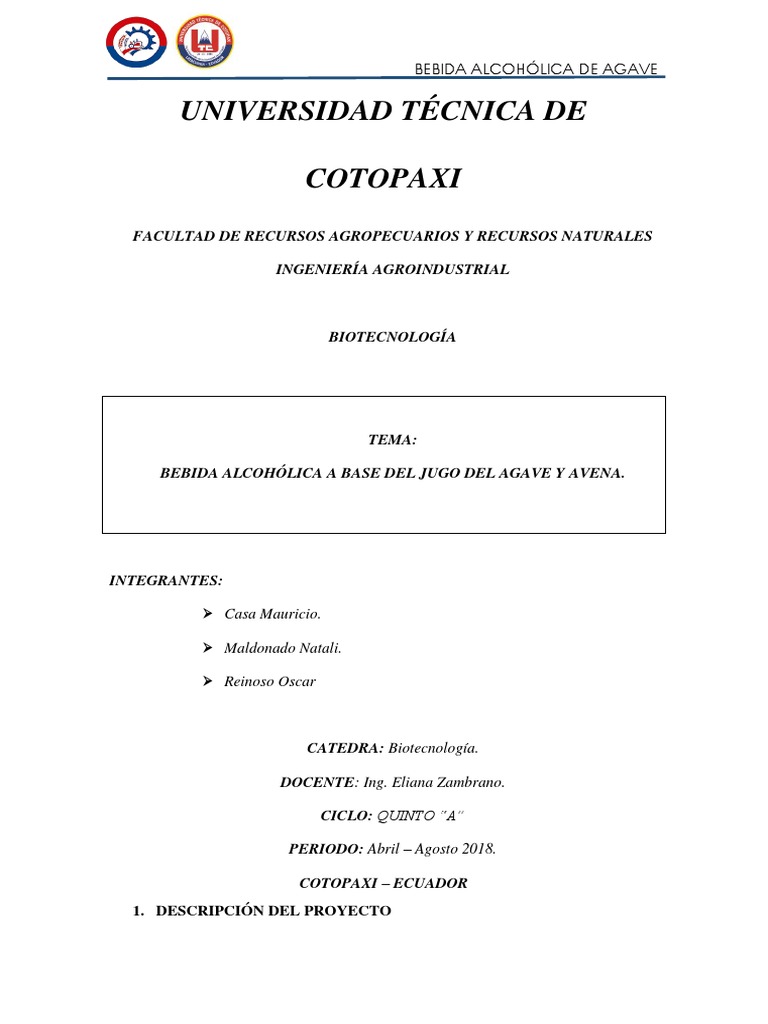 BEBIDA ALCOHÓLICA DE AGAVE

UNIVERSIDAD TÉCNICA DE

COTOPAXI

FACULTAD DE RECURSOS AGROPECUARIOS Y RECURSOS NATURALES

INGENIERÍA AGROINDUSTRIAL

BIOTECNOLOGÍA

TEMA:

BEBIDA ALCOHÓLICA A BASE DEL JUGO DEL AGAVE Y AVENA.

INTEGRANTES:

➢ Casa Mauricio.

➢ Maldonado Natali.

➢ Reinoso Oscar

CATEDRA: Biotecnología.

DOCENTE: Ing. Eliana Zambrano.

CICLO: QUINTO "A"

PERIODO: Abril – Agosto 2018.

COTOPAXI – ECUADOR

1. DESCRIPCIÓN DEL PROYECTO